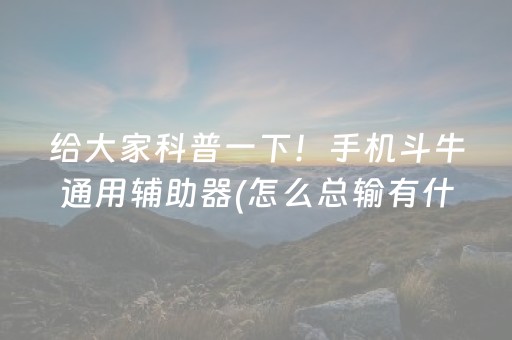 给大家科普一下！手机斗牛通用辅助器(怎么总输有什